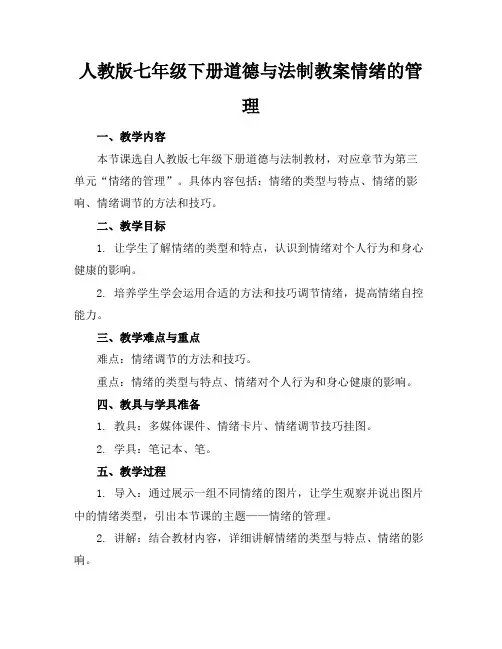 人教版七年级下册道德与法制教案情绪的管理

一、教学内容

本节课选自人教版七年级下册道德与法制教材，对应章节为第三单元“情绪的管理”。具体内容包括：情绪的类型与特点、情绪的影响、情绪调节的方法和技巧。

二、教学目标

1. 让学生了解情绪的类型和特点，认识到情绪对个人行为和身心健康的影响。

2. 培养学生学会运用合适的方法和技巧调节情绪，提高情绪自控能力。

三、教学难点与重点

难点：情绪调节的方法和技巧。

重点：情绪的类型与特点、情绪对个人行为和身心健康的影响。

四、教具与学具准备

1. 教具：多媒体课件、情绪卡片、情绪调节技巧挂图。

2. 学具：笔记本、笔。

五、教学过程

1. 导入：通过展示一组不同情绪的图片，让学生观察并说出图片中的情绪类型，引出本节课的主题——情绪的管理。

2. 讲解：结合教材内容，详细讲解情绪的类型与特点、情绪的影响。